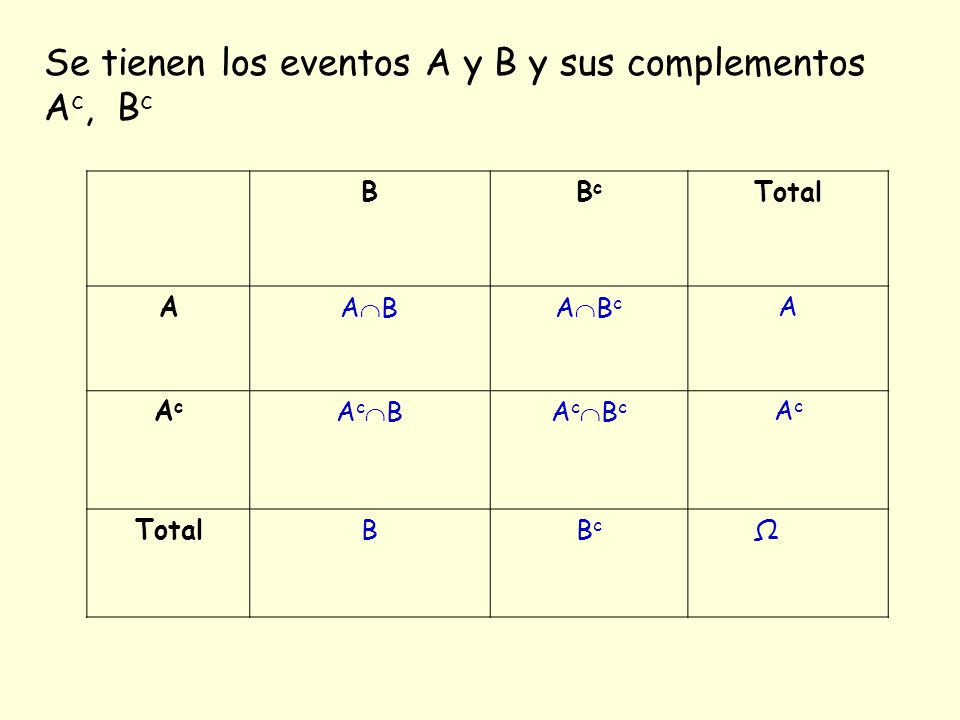 Se tienen los eventos A y B y sus complementos $A^c$, $B^c$

|  | B | $B^c$ | Total |
|---|---|---|---|
| A | $A \cap B$ | $A \cap B^c$ | A |
| $A^c$ | $A^c \cap B$ | $A^c \cap B^c$ | $A^c$ |
| Total | B | $B^c$ | $\Omega$ |